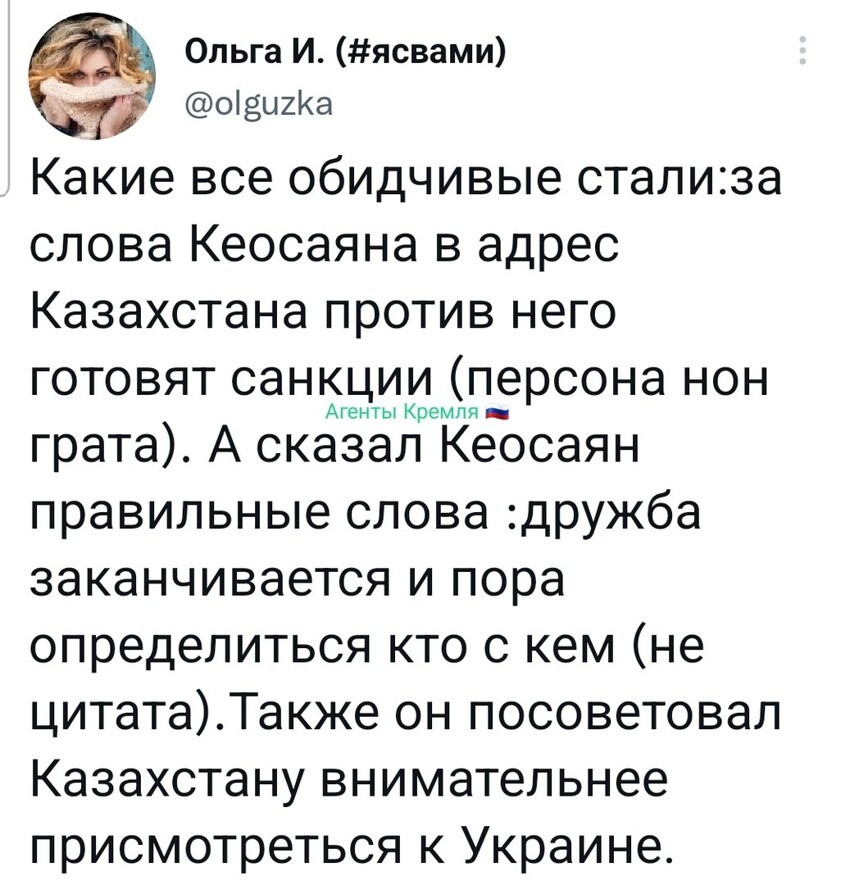 Ольга И. (#ясвами)
@olguzka

Какие все обидчивые стали:за слова Кеосаяна в адрес Казахстана против него готовят санкции (персона нон грата). А сказал Кеосаян правильные слова :дружба заканчивается и пора определиться кто с кем (не цитата).Также он посоветовал Казахстану внимательнее присмотреться к Украине.

Агенты Кремля